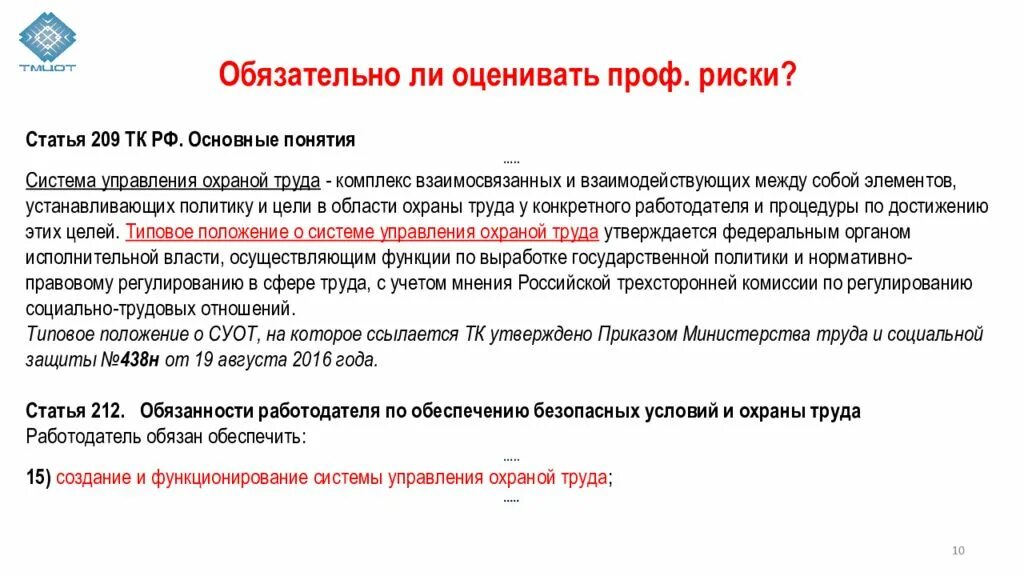 ТМЦОТ

Обязательно ли оценивать проф. риски?

Статья 209 ТК РФ. Основные понятия

.....

Система управления охраной труда - комплекс взаимосвязанных и взаимодействующих между собой элементов, устанавливающих политику и цели в области охраны труда у конкретного работодателя и процедуры по достижению этих целей. Типовое положение о системе управления охраной труда утверждается федеральным органом исполнительной власти, осуществляющим функции по выработке государственной политики и нормативно-правовому регулированию в сфере труда, с учетом мнения Российской трехсторонней комиссии по регулированию социально-трудовых отношений.
Типовое положение о СУОТ, на которое ссылается ТК утверждено Приказом Министерства труда и социальной защиты №438н от 19 августа 2016 года.

Статья 212. Обязанности работодателя по обеспечению безопасных условий и охраны труда
Работодатель обязан обеспечить:

.....

15) создание и функционирование системы управления охраной труда;

.....

10